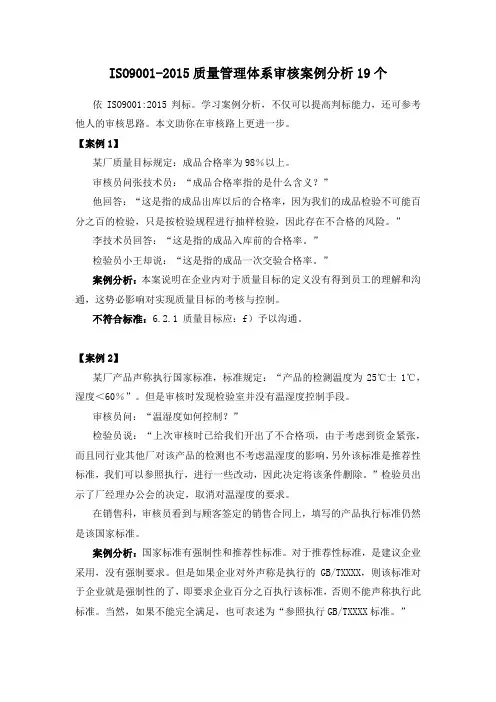 ISO9001-2015 质量管理体系审核案例分析 19 个

依 ISO9001:2015 判标。学习案例分析，不仅可以提高判标能力，还可参考他人的审核思路。本文助你在审核路上更进一步。

【案例 1】

某厂质量目标规定：成品合格率为 98%以上。

审核员问张技术员：“成品合格率指的是什么含义？”

他回答：“这是指的成品出库以后的合格率，因为我们的成品检验不可能百分之百的检验，只是按检验规程进行抽样检验，因此存在不合格的风险。”

李技术员回答：“这是指的成品入库前的合格率。”

检验员小王却说：“这是指的成品一次交验合格率。”

案例分析：本案说明在企业内对于质量目标的定义没有得到员工的理解和沟通，这势必影响对实现质量目标的考核与控制。

不符合标准：6.2.1 质量目标应：f）予以沟通。

【案例 2】

某厂产品声称执行国家标准，标准规定：“产品的检测温度为 25℃± 1℃，湿度＜60%”。但是审核时发现检验室并没有温湿度控制手段。

审核员问：“温湿度如何控制？”

检验员说：“上次审核时已给我们开出了不合格项，由于考虑到资金紧张，而且同行业其他厂对该产品的检测也不考虑温湿度的影响，另外该标准是推荐性标准，我们可以参照执行，进行一些改动，因此决定将该条件删除。”检验员出示了厂经理办公会的决定，取消对温湿度的要求。

在销售科，审核员看到与顾客签定的销售合同上，填写的产品执行标准仍然是该国家标准。

案例分析：国家标准有强制性和推荐性标准。对于推荐性标准，是建议企业采用，没有强制要求。但是如果企业对外声称是执行的 GB/TXXXX，则该标准对于企业就是强制性的了，即要求企业百分之百执行该标准，否则不能声称执行此标准。当然，如果不能完全满足，也可表述为“参照执行 GB/TXXXX 标准。”